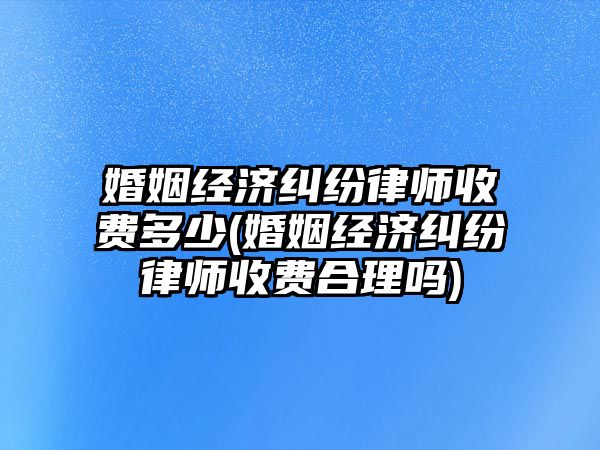 婚姻经济纠纷律师收费多少(婚姻经济纠纷律师收费合理吗)